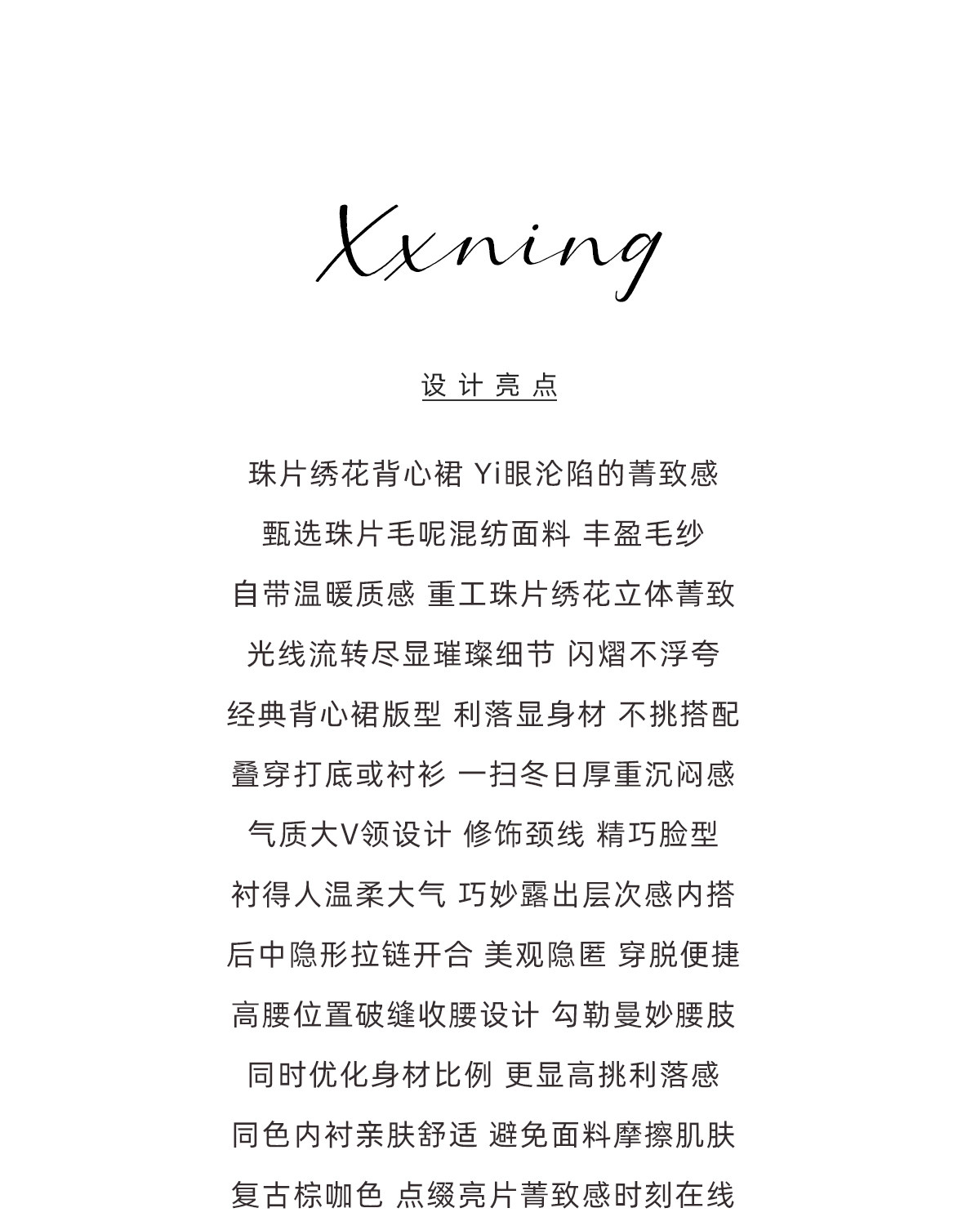 Xxning

设计亮点

珠片绣花背心裙 Yi眼沦陷的菁致感

甄选珠片毛呢混纺面料 丰盈毛纱

自带温暖质感 重工珠片绣花立体菁致

光线流转尽显璀璨细节 闪熠不浮夸

经典背心裙版型 利落显身材 不挑搭配

叠穿打底或衬衫 一扫冬日厚重沉闷感

气质大V领设计 修饰颈线 精巧脸型

衬得人温柔大气 巧妙露出层次感内搭

后中隐形拉链开合 美观隐匿 穿脱便捷

高腰位置破缝收腰设计 勾勒曼妙腰肢

同时优化身材比例 更显高挑利落感

同色内衬亲肤舒适 避免面料摩擦肌肤

复古棕咖色 点缀亮片菁致感时刻在线